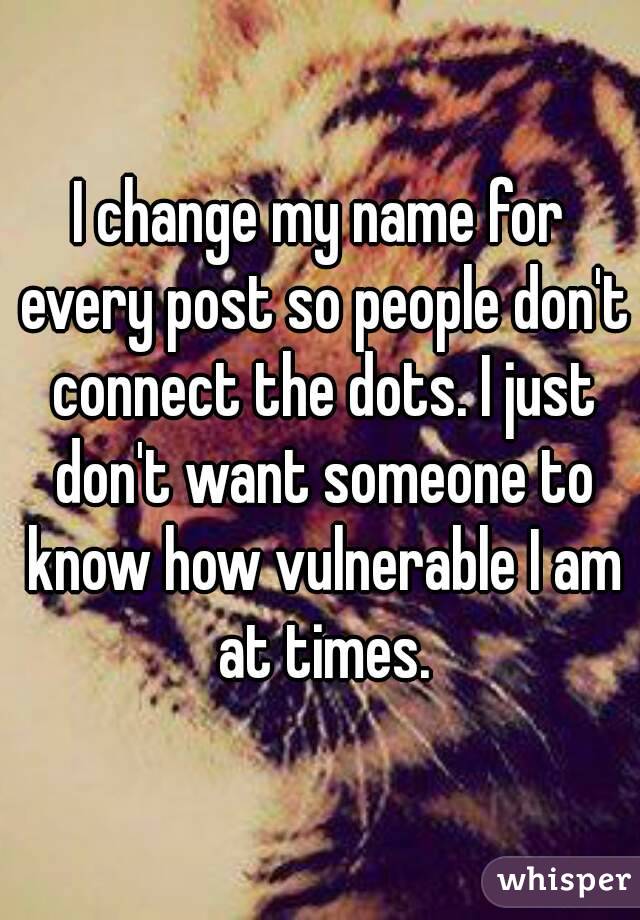 I change my name for every post so people don't connect the dots. I just don't want someone to know how vulnerable I am at times.

whisper